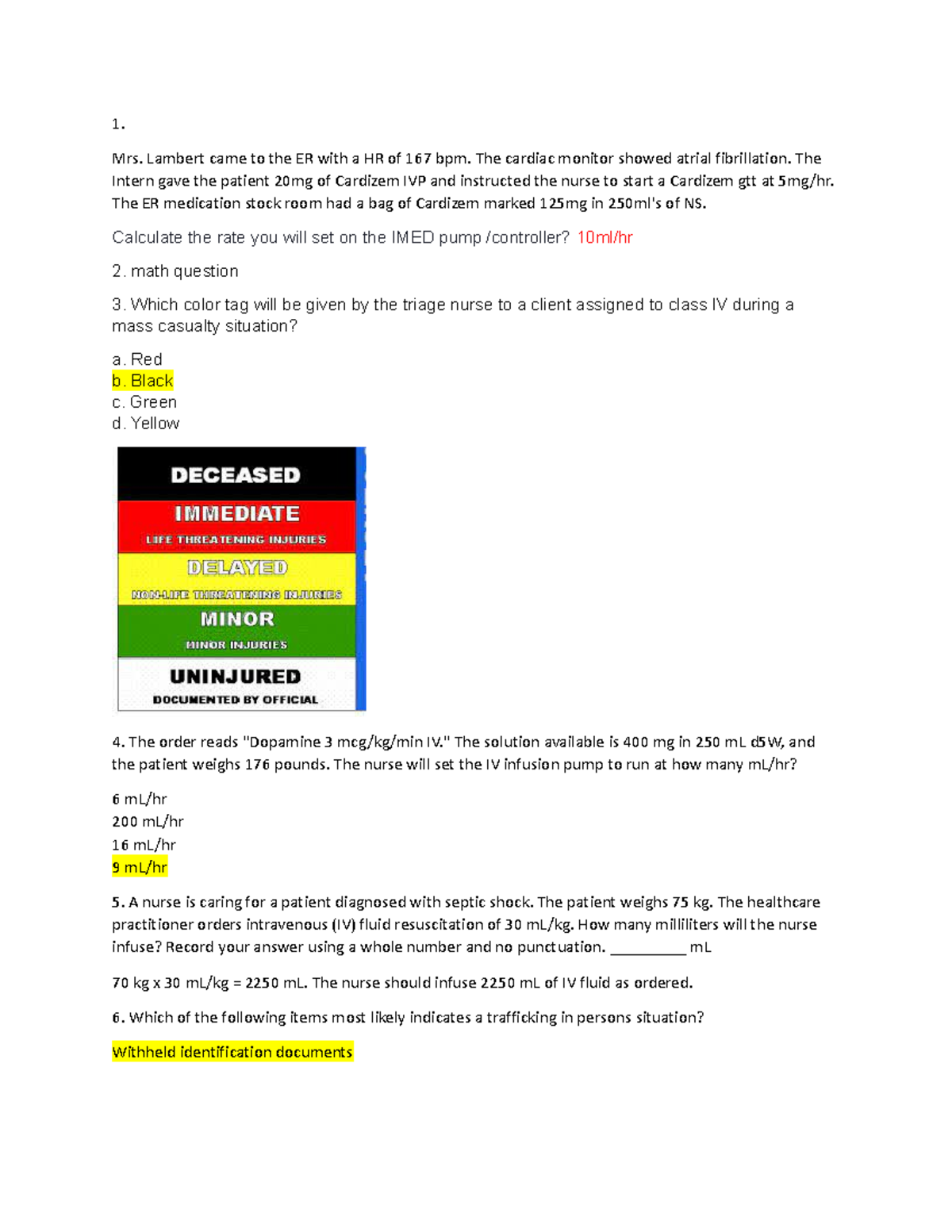 1.

Mrs. Lambert came to the ER with a HR of 167 bpm. The cardiac monitor showed atrial fibrillation. The Intern gave the patient 20mg of Cardizem IVP and instructed the nurse to start a Cardizem gtt at 5mg/hr. The ER medication stock room had a bag of Cardizem marked 125mg in 250ml's of NS.

Calculate the rate you will set on the IMED pump /controller? 10ml/hr

2. math question

3. Which color tag will be given by the triage nurse to a client assigned to class IV during a mass casualty situation?

a. Red
b. Black
c. Green
d. Yellow

DECEASED
IMMEDIATE
LIFE THREATENING INJURIES
DELAYED
NON-LIFE THREATENING INJURIES
MINOR
MINOR INJURIES
UNINJURED
DOCUMENTED BY OFFICIAL

4. The order reads "Dopamine 3 mcg/kg/min IV." The solution available is 400 mg in 250 mL d5W, and the patient weighs 176 pounds. The nurse will set the IV infusion pump to run at how many mL/hr?

6 mL/hr
200 mL/hr
16 mL/hr
9 mL/hr

5. A nurse is caring for a patient diagnosed with septic shock. The patient weighs 75 kg. The healthcare practitioner orders intravenous (IV) fluid resuscitation of 30 mL/kg. How many milliliters will the nurse infuse? Record your answer using a whole number and no punctuation. __________ mL

70 kg x 30 mL/kg = 2250 mL. The nurse should infuse 2250 mL of IV fluid as ordered.

6. Which of the following items most likely indicates a trafficking in persons situation?

Withheld identification documents